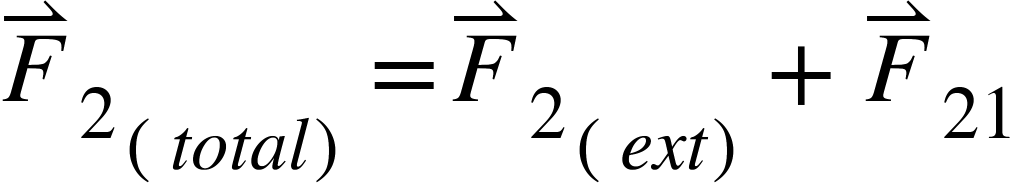 $\vec{F}_{2_{(total)}} = \vec{F}_{2_{(ext)}} + \vec{F}_{21}$